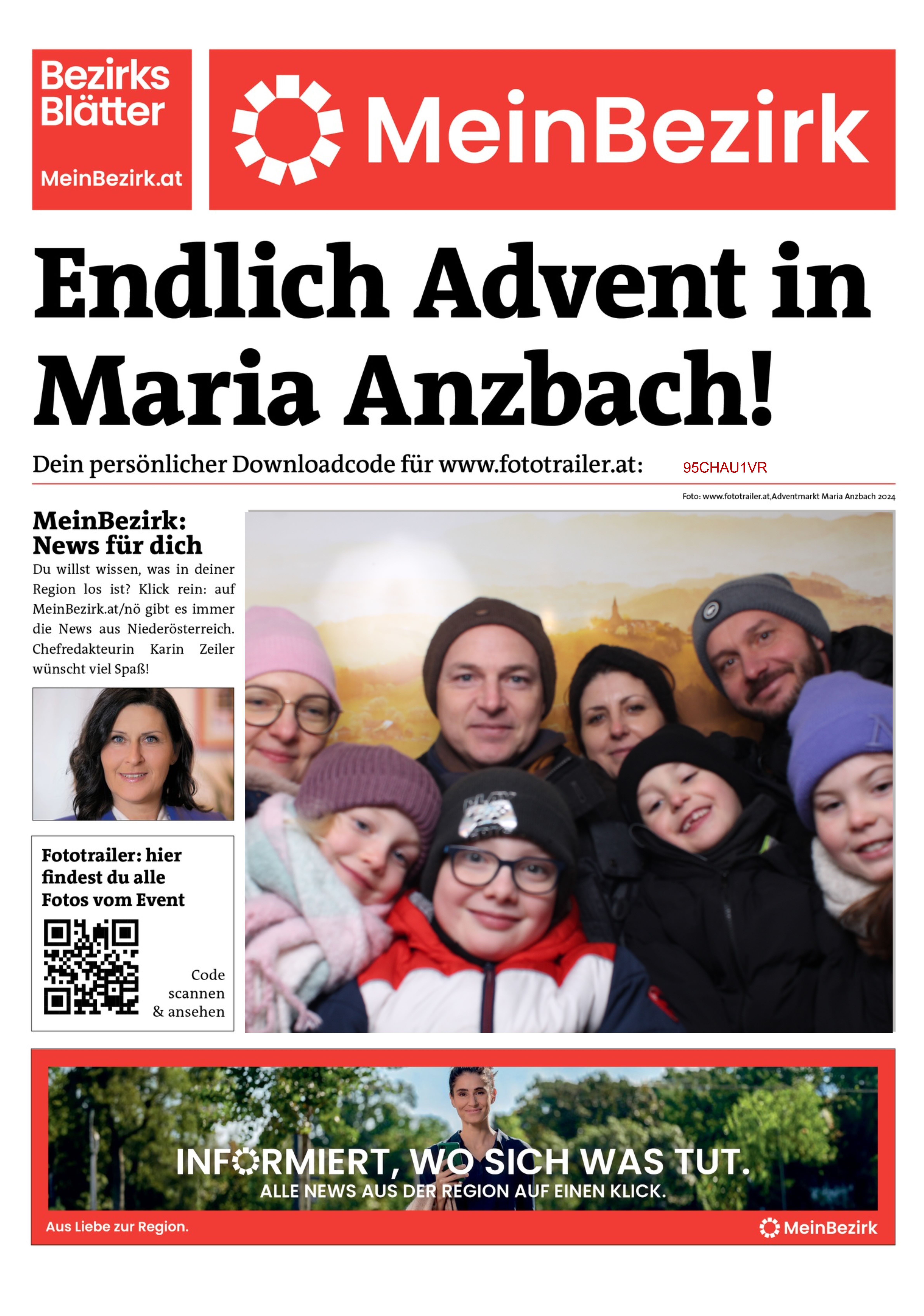 Bezirks Blätter

MeinBezirk.at

MeinBezirk

Endlich Advent in Maria Anzbach!

Dein persönlicher Downloadcode für www.fototrailer.at: 95CHAU1VR

Foto: www.fototrailer.at,Adventmarkt Maria Anzbach 2024

MeinBezirk: News für dich

Du willst wissen, was in deiner Region los ist? Klick rein: auf MeinBezirk.at/nö gibt es immer die News aus Niederösterreich. Chefredakteurin Karin Zeiler wünscht viel Spaß!

Fototrailer: hier findest du alle Fotos vom Event

Code scannen & ansehen

INFORMIERT, WO SICH WAS TUT.
ALLE NEWS AUS DER REGION AUF EINEN KLICK.

Aus Liebe zur Region.

MeinBezirk